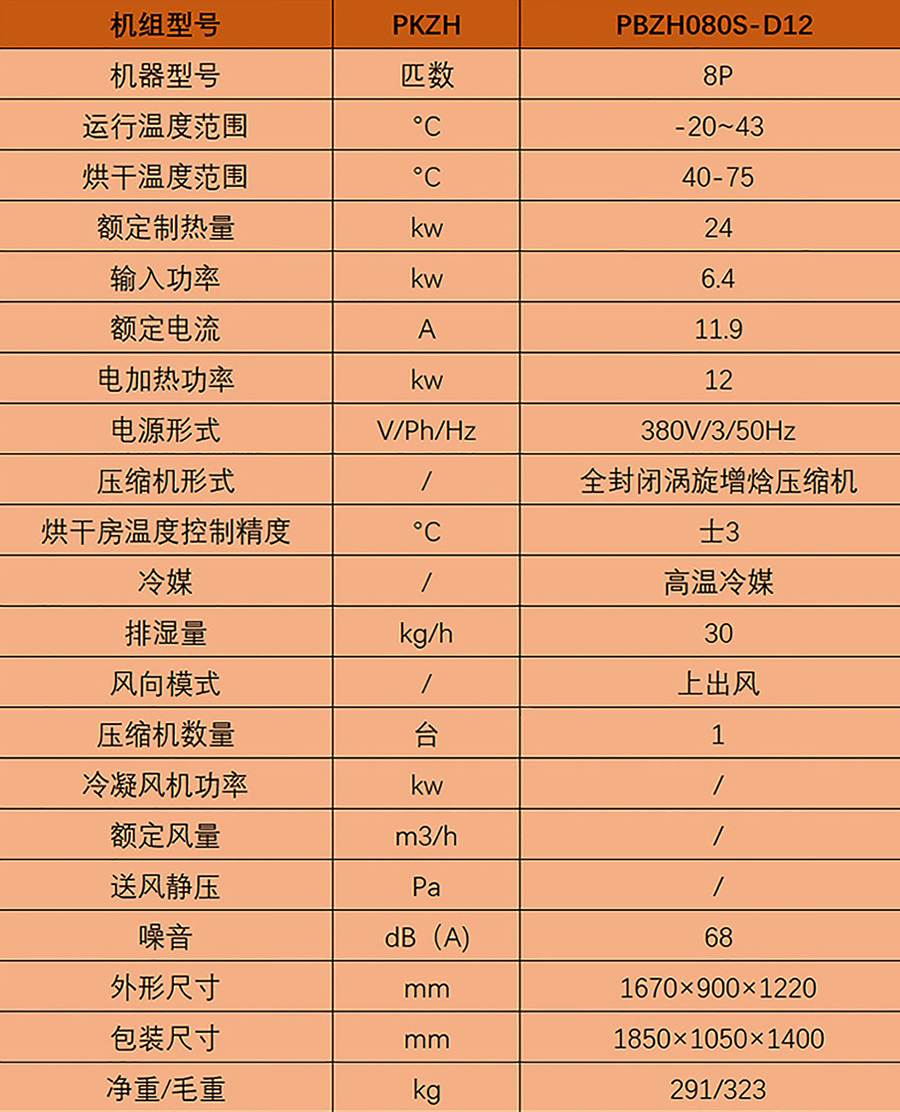 | 机组型号 | PKZH | PBZH080S-D12 |
|---|---|---|
| 机器型号 | 匹数 | 8P |
| 运行温度范围 | °C | -20~43 |
| 烘干温度范围 | °C | 40-75 |
| 额定制热量 | kw | 24 |
| 输入功率 | kw | 6.4 |
| 额定电流 | A | 11.9 |
| 电加热功率 | kw | 12 |
| 电源形式 | V/Ph/Hz | 380V/3/50Hz |
| 压缩机形式 | / | 全封闭涡旋增焓压缩机 |
| 烘干房温度控制精度 | °C | 士3 |
| 冷媒 | / | 高温冷媒 |
| 排湿量 | kg/h | 30 |
| 风向模式 | / | 上出风 |
| 压缩机数量 | 台 | 1 |
| 冷凝风机功率 | kw | / |
| 额定风量 | m3/h | / |
| 送风静压 | Pa | / |
| 噪音 | dB（A) | 68 |
| 外形尺寸 | mm | 1670×900×1220 |
| 包装尺寸 | mm | 1850×1050×1400 |
| 净重/毛重 | kg | 291/323 |